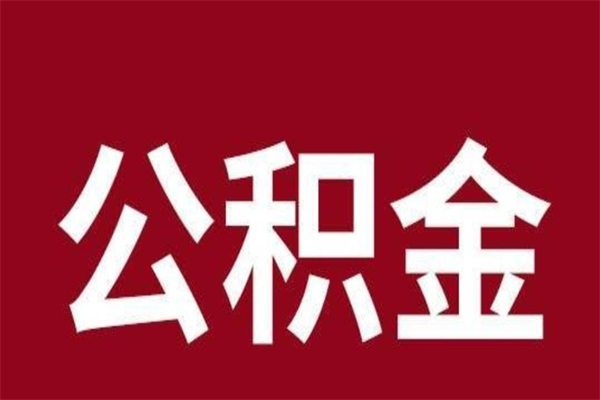 公积金